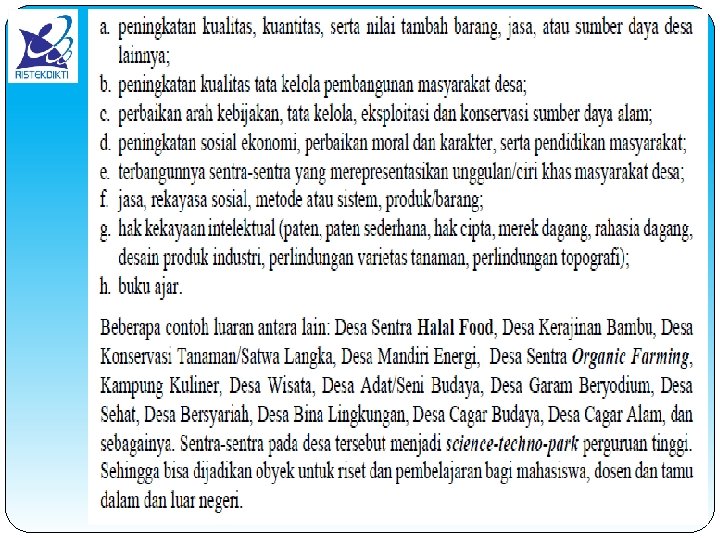 RISTEKDIKTI

a. peningkatan kualitas, kuantitas, serta nilai tambah barang, jasa, atau sumber daya desa lainnya;
b. peningkatan kualitas tata kelola pembangunan masyarakat desa;
c. perbaikan arah kebijakan, tata kelola, eksploitasi dan konservasi sumber daya alam;
d. peningkatan sosial ekonomi, perbaikan moral dan karakter, serta pendidikan masyarakat;
e. terbangunnya sentra-sentra yang merepresentasikan unggulan/ciri khas masyarakat desa;
f. jasa, rekayasa sosial, metode atau sistem, produk/barang;
g. hak kekayaan intelektual (paten, paten sederhana, hak cipta, merek dagang, rahasia dagang, desain produk industri, perlindungan varietas tanaman, perlindungan topografi);
h. buku ajar.

Beberapa contoh luaran antara lain: Desa Sentra Halal Food, Desa Kerajinan Bambu, Desa Konservasi Tanaman/Satwa Langka, Desa Mandiri Energi, Desa Sentra Organic Farming, Kampung Kuliner, Desa Wisata, Desa Adat/Seni Budaya, Desa Garam Beryodium, Desa Sehat, Desa Bersyariah, Desa Bina Lingkungan, Desa Cagar Budaya, Desa Cagar Alam, dan sebagainya. Sentra-sentra pada desa tersebut menjadi science-techno-park perguruan tinggi. Sehingga bisa dijadikan obyek untuk riset dan pembelajaran bagi mahasiswa, dosen dan tamu dalam dan luar negeri.